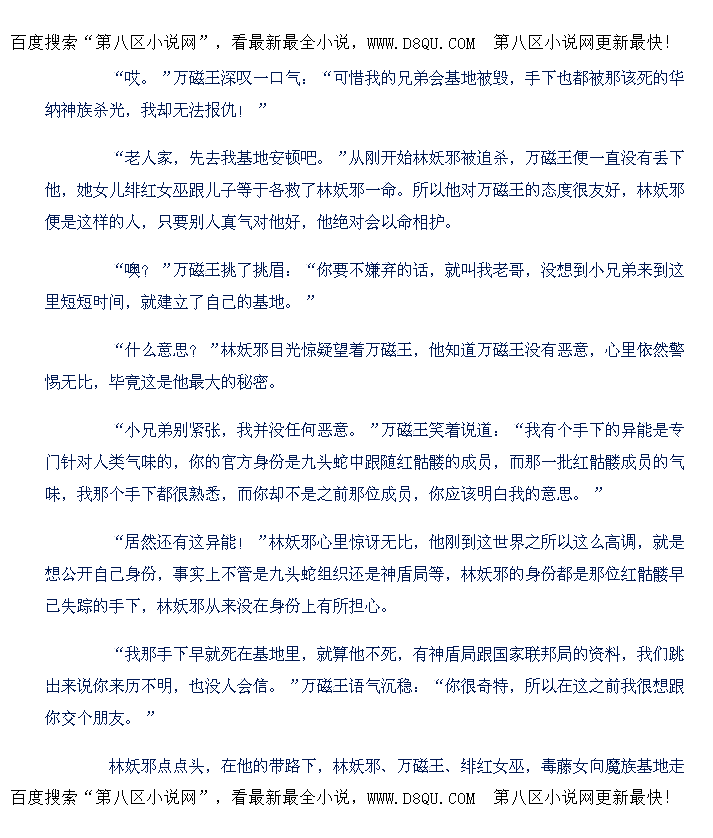 百度搜索“第八区小说网”，看最新最全小说，WWW.D8QU.COM 第八区小说网更新最快!

“哎。”万磁王深叹一口气：“可惜我的兄弟会基地被毁，手下也都被那该死的华纳神族杀光，我却无法报仇！”

“老人家，先去我基地安顿吧。”从刚开始林妖邪被追杀，万磁王便一直没有丢下他，她女儿绯红女巫跟儿子等于各救了林妖邪一命。所以他对万磁王的态度很友好，林妖邪便是这样的人，只要别人真气对他好，他绝对会以命相护。

“噢？”万磁王挑了挑眉：“你要不嫌弃的话，就叫我老哥，没想到小兄弟来到这里短短时间，就建立了自己的基地。”

“什么意思？”林妖邪目光惊疑望着万磁王，他知道万磁王没有恶意，心里依然警惕无比，毕竟这是他最大的秘密。

“小兄弟别紧张，我并没任何恶意。”万磁王笑着说道：“我有个手下的异能是专门针对人类气味的，你的官方身份是九头蛇中跟随红骷髅的成员，而那一批红骷髅成员的气味，我那个手下都很熟悉，而你却不是之前那位成员，你应该明白我的意思。”

“居然还有这异能！”林妖邪心里惊讶无比，他刚到这世界之所以这么高调，就是想公开自己身份，事实上不管是九头蛇组织还是神盾局等，林妖邪的身份都是那位红骷髅早已失踪的手下，林妖邪从来没在身份上有所担心。

“我那手下早就死在基地里，就算他不死，有神盾局跟国家联邦局的资料，我们跳出来说你来历不明，也没人会信。”万磁王语气沉稳：“你很奇特，所以在这之前我很想跟你交个朋友。”

林妖邪点点头，在他的带路下，林妖邪、万磁王、绯红女巫，毒藤女向魔族基地走

百度搜索“第八区小说网”，看最新最全小说，WWW.D8QU.COM 第八区小说网更新最快!